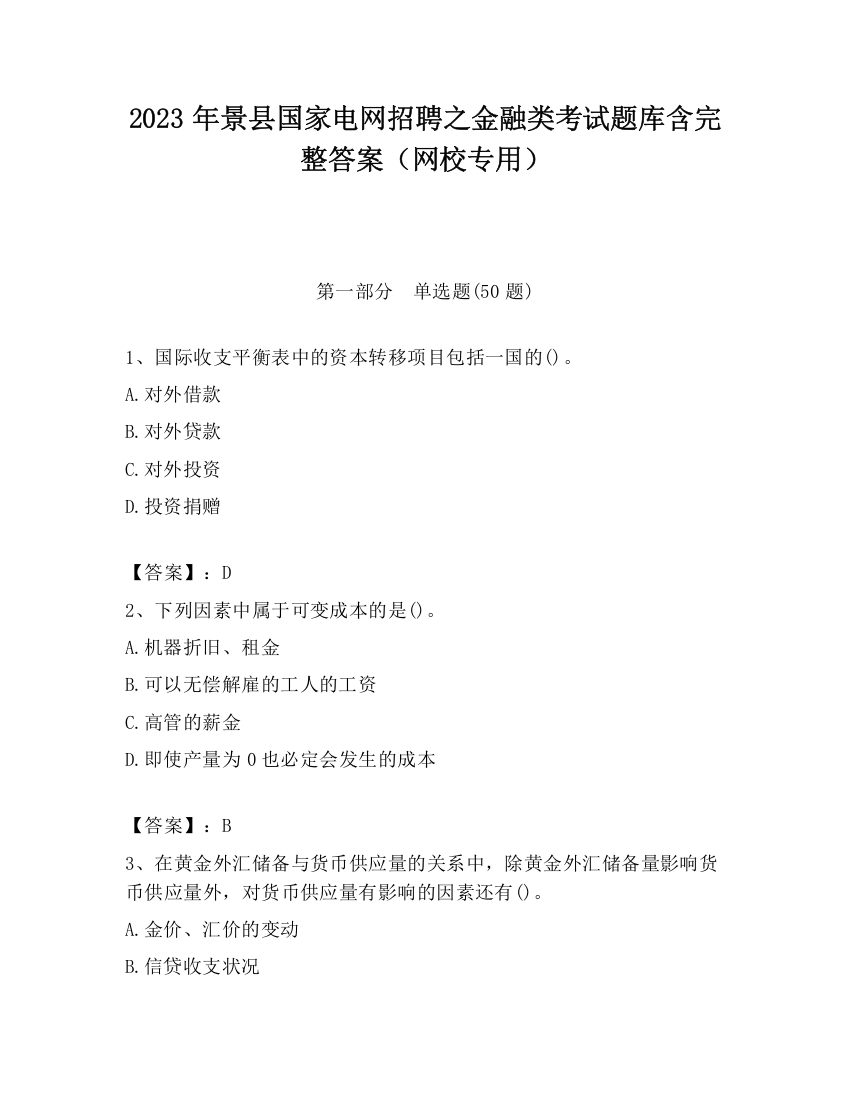 2023 年景县国家电网招聘之金融类考试题库含完整答案（网校专用）

第一部分　单选题(50 题)

1、国际收支平衡表中的资本转移项目包括一国的()。

A.对外借款

B.对外贷款

C.对外投资

D.投资捐赠

【答案】：D

2、下列因素中属于可变成本的是()。

A.机器折旧、租金

B.可以无偿解雇的工人的工资

C.高管的薪金

D.即使产量为 0 也必定会发生的成本

【答案】：B

3、在黄金外汇储备与货币供应量的关系中，除黄金外汇储备量影响货币供应量外，对货币供应量有影响的因素还有()。

A.金价、汇价的变动

B.信贷收支状况